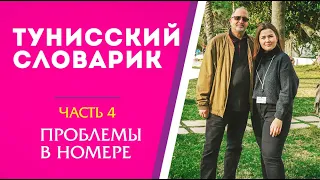 ТУНИССКИЙ СЛОВАРИК

ЧАСТЬ 4

ПРОБЛЕМЫ В НОМЕРЕ